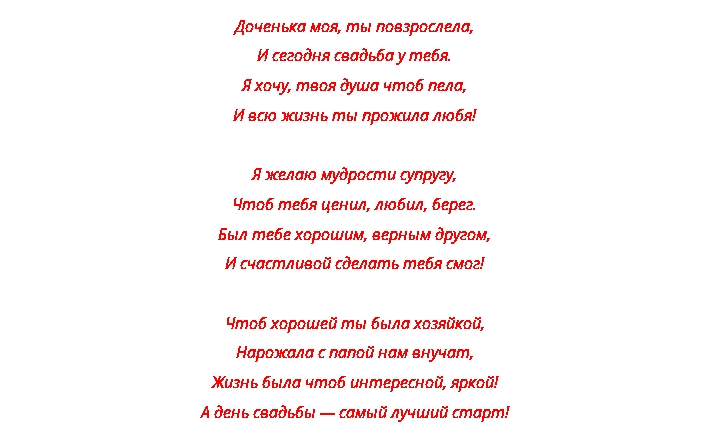 Доченька моя, ты повзрослела,
И сегодня свадьба у тебя.
Я хочу, твоя душа чтоб пела,
И всю жизнь ты прожила любя!

Я желаю мудрости супругу,
Чтоб тебя ценил, любил, берег.
Был тебе хорошим, верным другом,
И счастливой сделать тебя смог!

Чтоб хорошей ты была хозяйкой,
Нарожала с папой нам внучат,
Жизнь была чтоб интересной, яркой!
А день свадьбы — самый лучший старт!